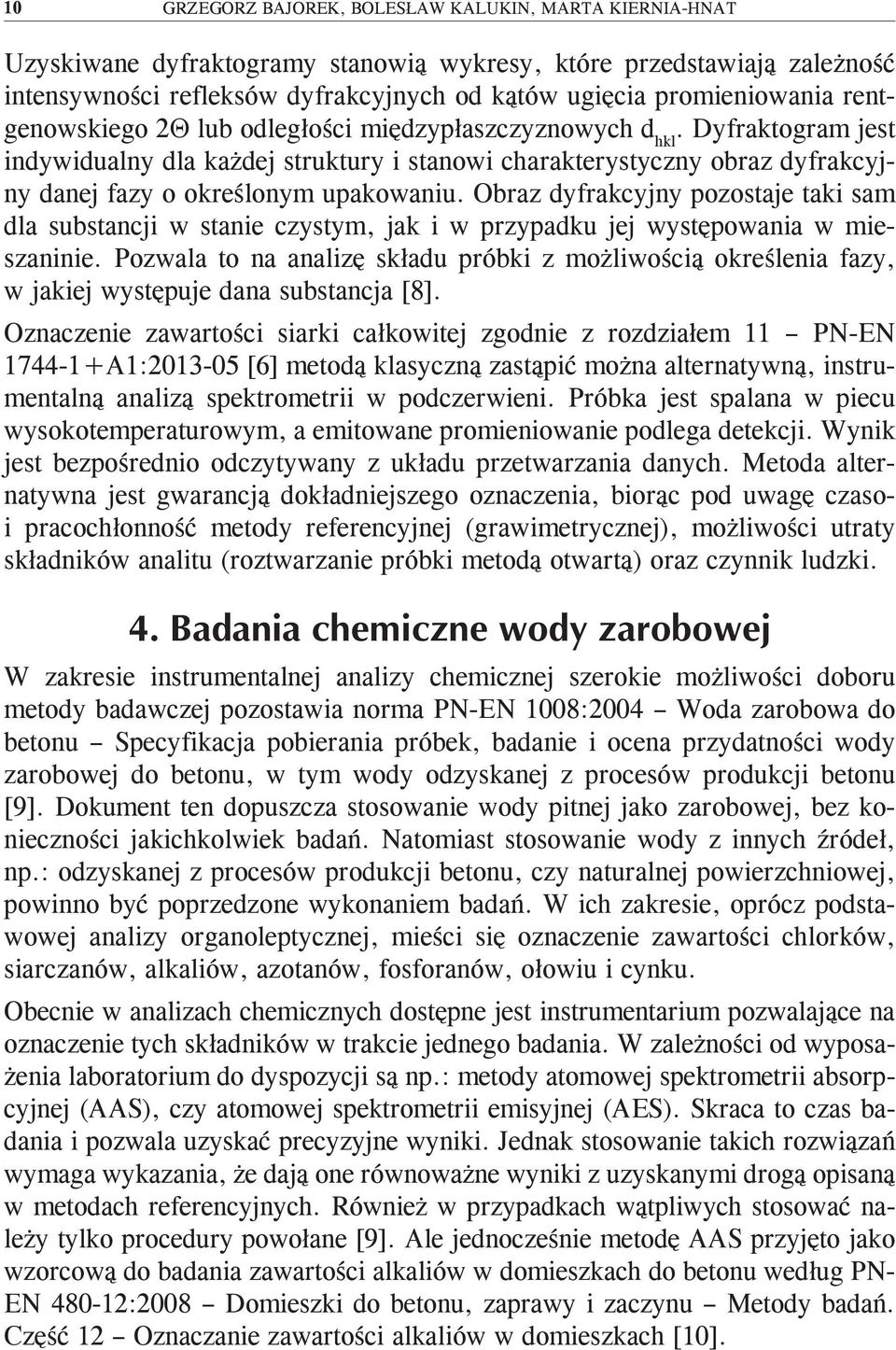 10 GRZEGORZ BAJOREK, BOLESŁAW KALUKIN, MARTA KIERNIA-HNAT

Uzyskiwane dyfraktogramy stanowią wykresy, które przedstawiają zależność intensywności refleksów dyfrakcyjnych od kątów ugięcia promieniowania rentgenowskiego 2Θ lub odległości międzypłaszczyznowych $d_{hkl}$. Dyfraktogram jest indywidualny dla każdej struktury i stanowi charakterystyczny obraz dyfrakcyjny danej fazy o określonym upakowaniu. Obraz dyfrakcyjny pozostaje taki sam dla substancji w stanie czystym, jak i w przypadku jej występowania w mieszaninie. Pozwala to na analizę składu próbki z możliwością określenia fazy, w jakiej występuje dana substancja [8].

Oznaczenie zawartości siarki całkowitej zgodnie z rozdziałem 11 – PN-EN 1744-1+A1:2013-05 [6] metodą klasyczną zastąpić można alternatywną, instrumentalną analizą spektrometrii w podczerwieni. Próbka jest spalana w piecu wysokotemperaturowym, a emitowane promieniowanie podlega detekcji. Wynik jest bezpośrednio odczytywany z układu przetwarzania danych. Metoda alternatywna jest gwarancją dokładniejszego oznaczenia, biorąc pod uwagę czaso- i pracochłonność metody referencyjnej (grawimetrycznej), możliwości utraty składników analitu (roztwarzanie próbki metodą otwartą) oraz czynnik ludzki.

4. Badania chemiczne wody zarobowej

W zakresie instrumentalnej analizy chemicznej szerokie możliwości doboru metody badawczej pozostawia norma PN-EN 1008:2004 – Woda zarobowa do betonu – Specyfikacja pobierania próbek, badanie i ocena przydatności wody zarobowej do betonu, w tym wody odzyskanej z procesów produkcji betonu [9]. Dokument ten dopuszcza stosowanie wody pitnej jako zarobowej, bez konieczności jakichkolwiek badań. Natomiast stosowanie wody z innych źródeł, np.: odzyskanej z procesów produkcji betonu, czy naturalnej powierzchniowej, powinno być poprzedzone wykonaniem badań. W ich zakresie, oprócz podstawowej analizy organoleptycznej, mieści się oznaczenie zawartości chlorków, siarczanów, alkaliów, azotanów, fosforanów, ołowiu i cynku.

Obecnie w analizach chemicznych dostępne jest instrumentarium pozwalające na oznaczenie tych składników w trakcie jednego badania. W zależności od wyposażenia laboratorium do dyspozycji są np.: metody atomowej spektrometrii absorpcyjnej (AAS), czy atomowej spektrometrii emisyjnej (AES). Skraca to czas badania i pozwala uzyskać precyzyjne wyniki. Jednak stosowanie takich rozwiązań wymaga wykazania, że dają one równoważne wyniki z uzyskanymi drogą opisaną w metodach referencyjnych. Również w przypadkach wątpliwych stosować należy tylko procedury powołane [9]. Ale jednocześnie metodę AAS przyjęto jako wzorcową do badania zawartości alkaliów w domieszkach do betonu według PN-EN 480-12:2008 – Domieszki do betonu, zaprawy i zaczynu – Metody badań. Część 12 – Oznaczanie zawartości alkaliów w domieszkach [10].